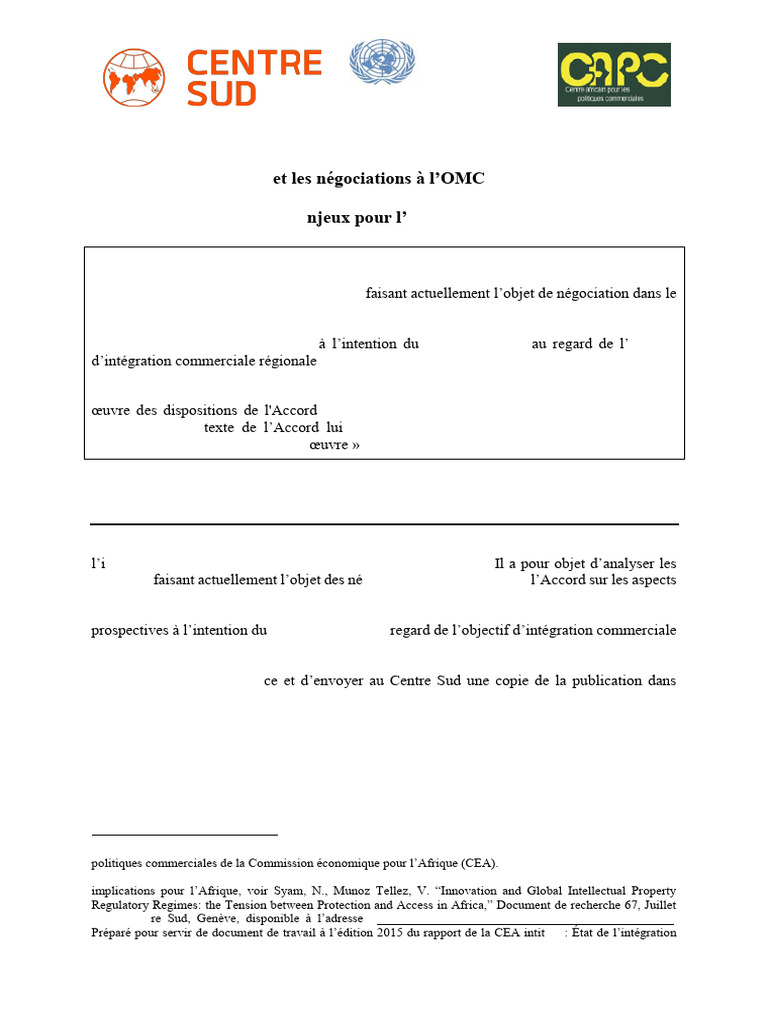 CENTRE SUD

CAPC
Centre africain pour les politiques commerciales

et les négociations à l'OMC

njeux pour l'

faisant actuellement l'objet de négociation dans le

à l'intention du au regard de l' d'intégration commerciale régionale

œuvre des dispositions de l'Accord texte de l'Accord lui œuvre »

l'i Il a pour objet d'analyser les faisant actuellement l'objet des né l'Accord sur les aspects

prospectives à l'intention du regard de l'objectif d'intégration commerciale

ce et d'envoyer au Centre Sud une copie de la publication dans

politiques commerciales de la Commission économique pour l'Afrique (CEA).

implications pour l'Afrique, voir Syam, N., Munoz Tellez, V. "Innovation and Global Intellectual Property Regulatory Regimes: the Tension between Protection and Access in Africa," Document de recherche 67, Juillet re Sud, Genève, disponible à l'adresse
Préparé pour servir de document de travail à l'édition 2015 du rapport de la CEA intit : État de l'intégration